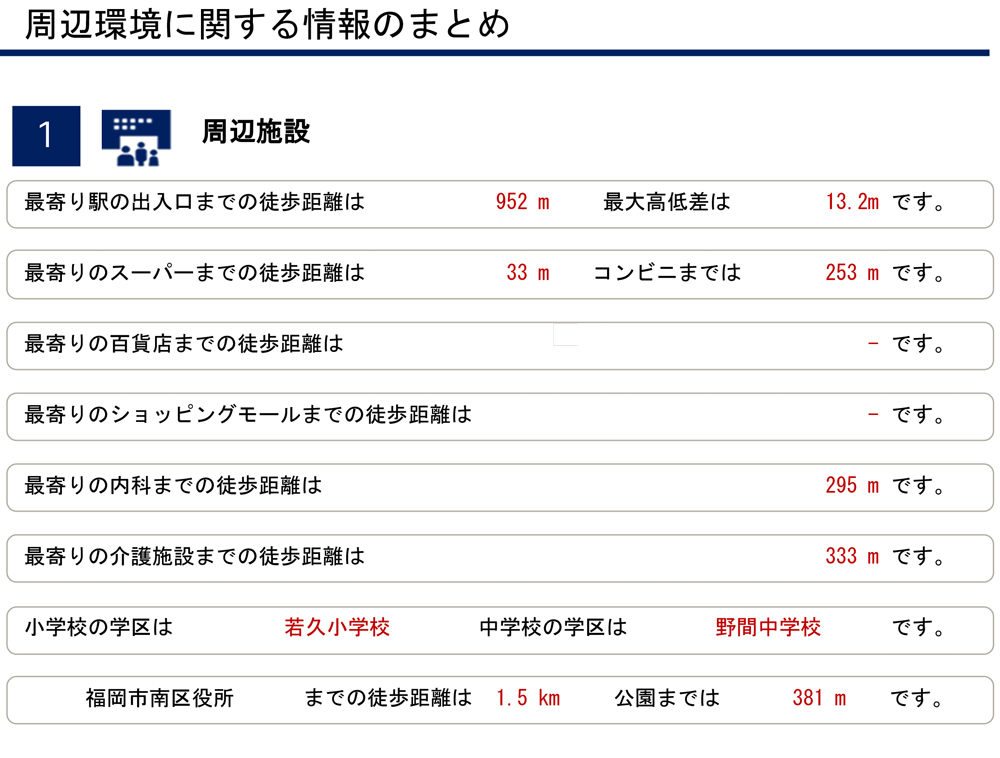 周辺環境に関する情報のまとめ

1 周辺施設

最寄り駅の出入口までの徒歩距離は 952 m 最大高低差は 13.2m です。

最寄りのスーパーまでの徒歩距離は 33 m コンビニまでは 253 m です。

最寄りの百貨店までの徒歩距離は - です。

最寄りのショッピングモールまでの徒歩距離は - です。

最寄りの内科までの徒歩距離は 295 m です。

最寄りの介護施設までの徒歩距離は 333 m です。

小学校の学区は 若久小学校 中学校の学区は 野間中学校 です。

福岡市南区役所 までの徒歩距離は 1.5 km 公園までは 381 m です。